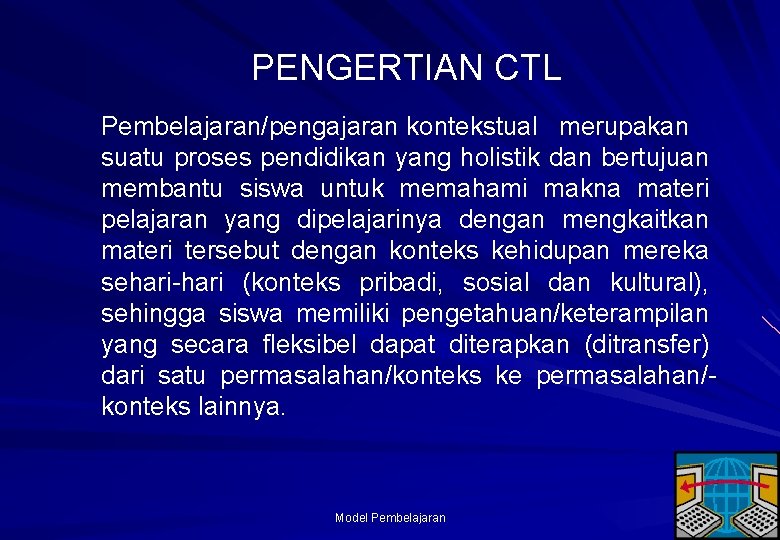 PENGERTIAN CTL

Pembelajaran/pengajaran kontekstual merupakan suatu proses pendidikan yang holistik dan bertujuan membantu siswa untuk memahami makna materi pelajaran yang dipelajarinya dengan mengkaitkan materi tersebut dengan konteks kehidupan mereka sehari-hari (konteks pribadi, sosial dan kultural), sehingga siswa memiliki pengetahuan/keterampilan yang secara fleksibel dapat diterapkan (ditransfer) dari satu permasalahan/konteks ke permasalahan/-konteks lainnya.

Model Pembelajaran